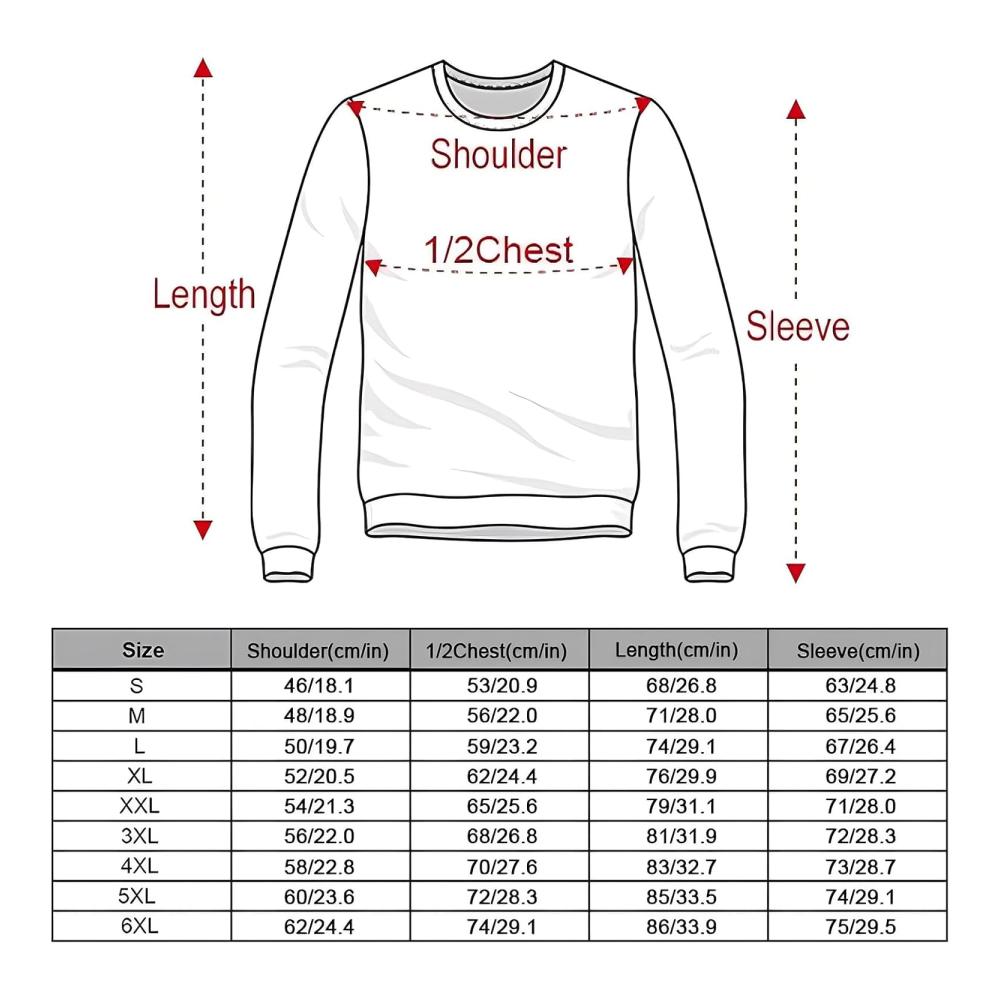 Shoulder

1/2Chest

Length

Sleeve

| Size | Shoulder(cm/in) | 1/2Chest(cm/in) | Length(cm/in) | Sleeve(cm/in) |
|---|---|---|---|---|
| S | 46/18.1 | 53/20.9 | 68/26.8 | 63/24.8 |
| M | 48/18.9 | 56/22.0 | 71/28.0 | 65/25.6 |
| L | 50/19.7 | 59/23.2 | 74/29.1 | 67/26.4 |
| XL | 52/20.5 | 62/24.4 | 76/29.9 | 69/27.2 |
| XXL | 54/21.3 | 65/25.6 | 79/31.1 | 71/28.0 |
| 3XL | 56/22.0 | 68/26.8 | 81/31.9 | 72/28.3 |
| 4XL | 58/22.8 | 70/27.6 | 83/32.7 | 73/28.7 |
| 5XL | 60/23.6 | 72/28.3 | 85/33.5 | 74/29.1 |
| 6XL | 62/24.4 | 74/29.1 | 86/33.9 | 75/29.5 |